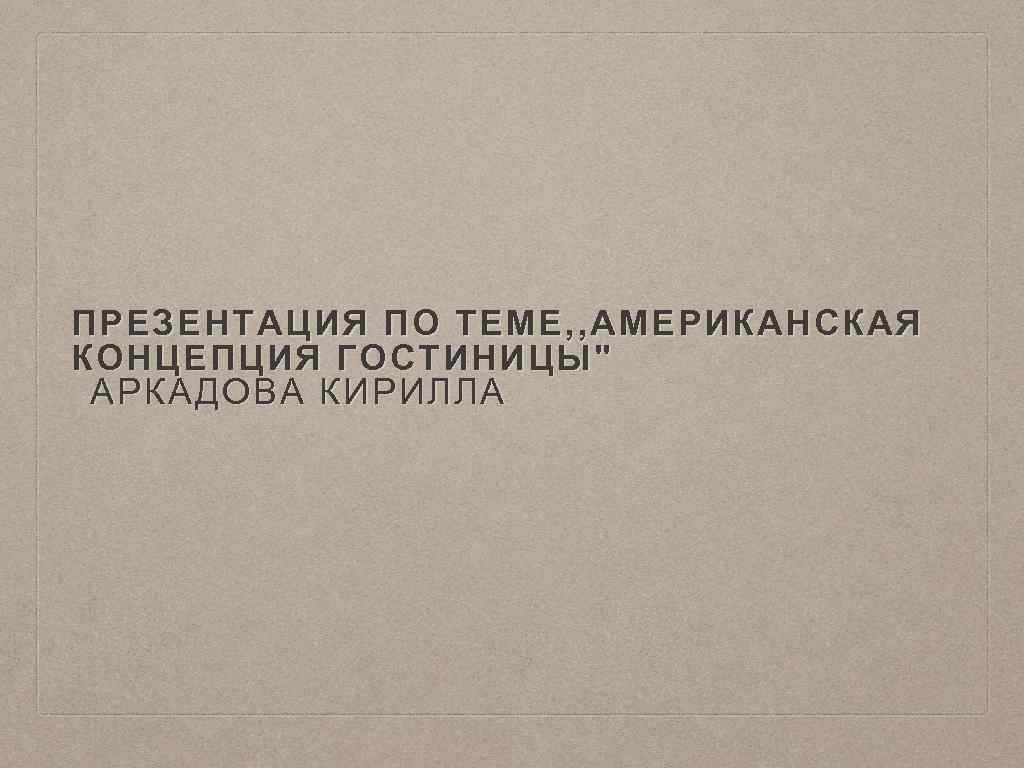 ПРЕЗЕНТАЦИЯ ПО ТЕМЕ,,АМЕРИКАНСКАЯ КОНЦЕПЦИЯ ГОСТИНИЦЫ"
АРКАДОВА КИРИЛЛА